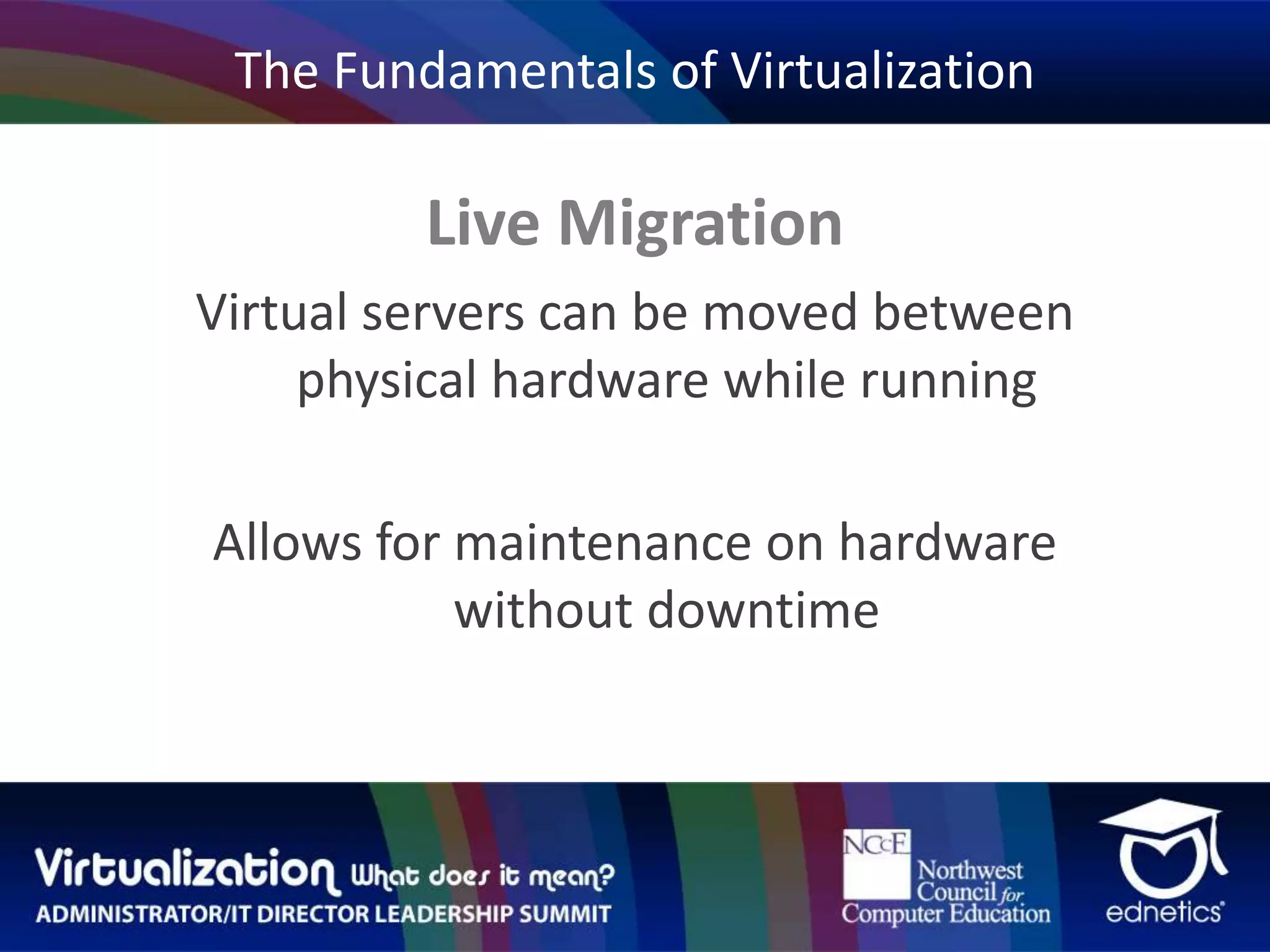 The Fundamentals of Virtualization

Live Migration

Virtual servers can be moved between physical hardware while running

Allows for maintenance on hardware without downtime

Virtualization What does it mean?
ADMINISTRATOR/IT DIRECTOR LEADERSHIP SUMMIT

NCCE Northwest Council for Computer Education

ednetics